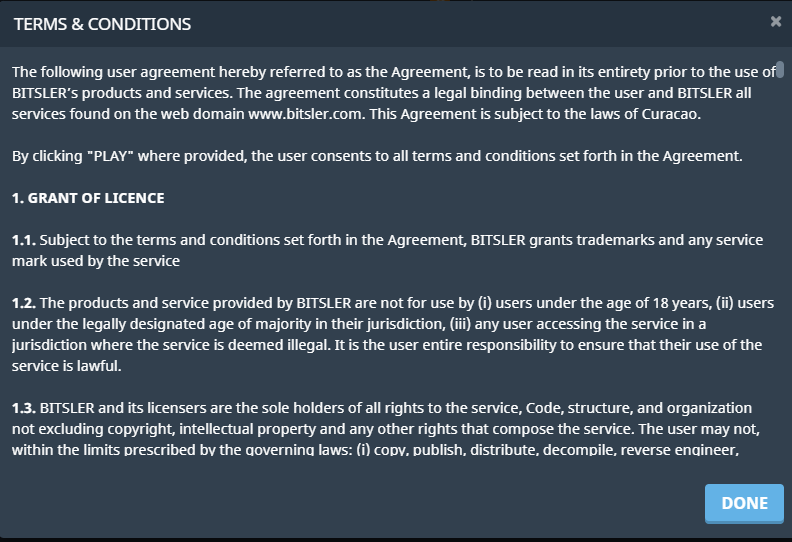 TERMS & CONDITIONS

×

The following user agreement hereby referred to as the Agreement, is to be read in its entirety prior to the use of BITSLER's products and services. The agreement constitutes a legal binding between the user and BITSLER all services found on the web domain www.bitsler.com. This Agreement is subject to the laws of Curacao.

By clicking "PLAY" where provided, the user consents to all terms and conditions set forth in the Agreement.

1. GRANT OF LICENCE

1.1. Subject to the terms and conditions set forth in the Agreement, BITSLER grants trademarks and any service mark used by the service

1.2. The products and service provided by BITSLER are not for use by (i) users under the age of 18 years, (ii) users under the legally designated age of majority in their jurisdiction, (iii) any user accessing the service in a jurisdiction where the service is deemed illegal. It is the user entire responsibility to ensure that their use of the service is lawful.

1.3. BITSLER and its licensers are the sole holders of all rights to the service, Code, structure, and organization not excluding copyright, intellectual property and any other rights that compose the service. The user may not, within the limits prescribed by the governing laws: (i) copy, publish, distribute, decompile, reverse engineer,

DONE